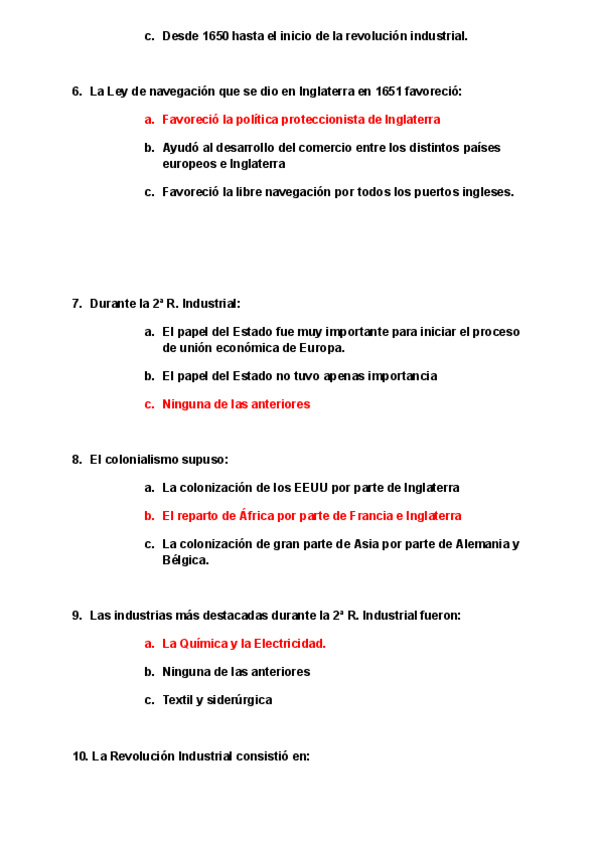 c. Desde 1650 hasta el inicio de la revolución industrial.

6. La Ley de navegación que se dio en Inglaterra en 1651 favoreció:

a. Favoreció la política proteccionista de Inglaterra

b. Ayudó al desarrollo del comercio entre los distintos países europeos e Inglaterra

c. Favoreció la libre navegación por todos los puertos ingleses.

7. Durante la 2ª R. Industrial:

a. El papel del Estado fue muy importante para iniciar el proceso de unión económica de Europa.

b. El papel del Estado no tuvo apenas importancia

c. Ninguna de las anteriores

8. El colonialismo supuso:

a. La colonización de los EEUU por parte de Inglaterra

b. El reparto de África por parte de Francia e Inglaterra

c. La colonización de gran parte de Asia por parte de Alemania y Bélgica.

9. Las industrias más destacadas durante la 2ª R. Industrial fueron:

a. La Química y la Electricidad.

b. Ninguna de las anteriores

c. Textil y siderúrgica

10. La Revolución Industrial consistió en: